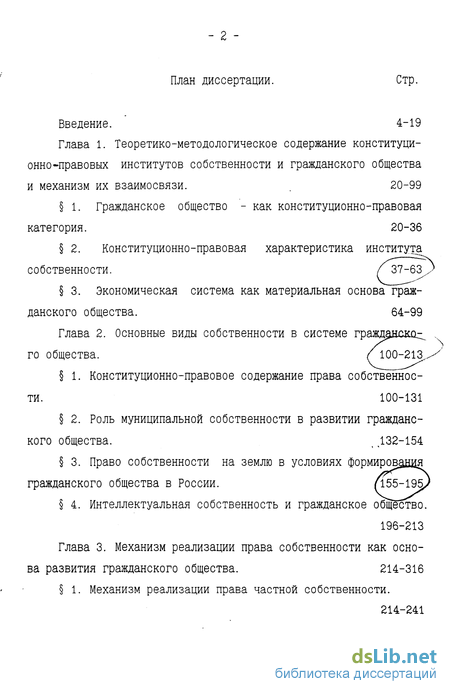 - 2 -

План диссертации. Стр.

Введение. 4-19

Глава 1. Теоретико-методологическое содержание конституционно-правовых институтов собственности и гражданского общества и механизм их взаимосвязи. 20-99

§ 1. Гражданское общество - как конституционно-правовая категория. 20-36

§ 2. Конституционно-правовая характеристика института собственности. 37-63

§ 3. Экономическая система как материальная основа гражданского общества. 64-99

Глава 2. Основные виды собственности в системе гражданского общества. 100-213

§ 1. Конституционно-правовое содержание права собственности. 100-131

§ 2. Роль муниципальной собственности в развитии гражданского общества. 132-154

§ 3. Право собственности на землю в условиях формирования гражданского общества в России. 155-195

§ 4. Интеллектуальная собственность и гражданское общество. 196-213

Глава 3. Механизм реализации права собственности как основа развития гражданского общества. 214-316

§ 1. Механизм реализации права частной собственности. 214-241

dsLib.net
библиотека диссертаций